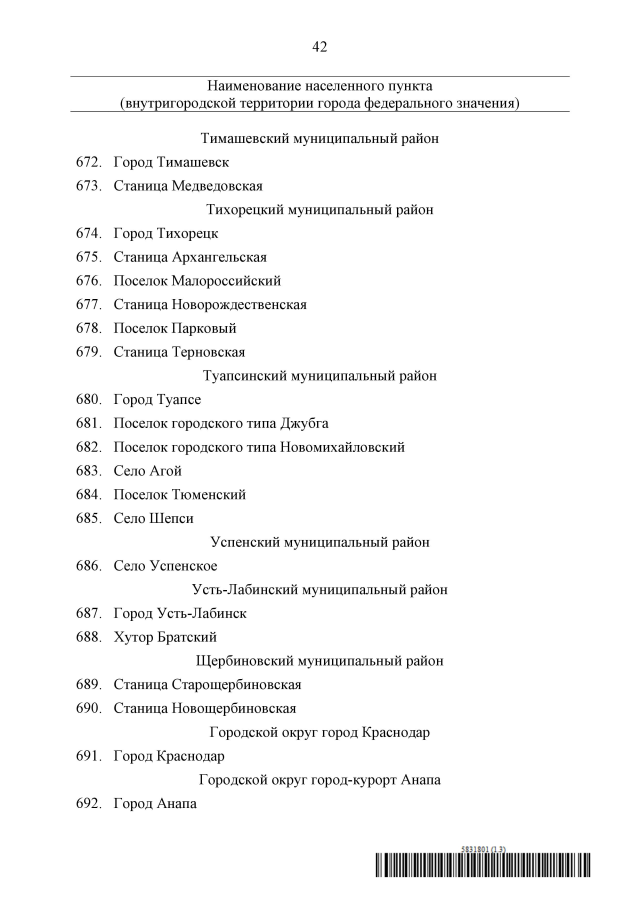 42

Наименование населенного пункта
(внутригородской территории города федерального значения)

Тимашевский муниципальный район

672. Город Тимашевск

673. Станица Медведовская

Тихорецкий муниципальный район

674. Город Тихорецк

675. Станица Архангельская

676. Поселок Малороссийский

677. Станица Новорождественская

678. Поселок Парковый

679. Станица Терновская

Туапсинский муниципальный район

680. Город Туапсе

681. Поселок городского типа Джубга

682. Поселок городского типа Новомихайловский

683. Село Агой

684. Поселок Тюменский

685. Село Шепси

Успенский муниципальный район

686. Село Успенское

Усть-Лабинский муниципальный район

687. Город Усть-Лабинск

688. Хутор Братский

Щербиновский муниципальный район

689. Станица Старощербиновская

690. Станица Новощербиновская

Городской округ город Краснодар

691. Город Краснодар

Городской округ город-курорт Анапа

692. Город Анапа

5831801 (1.3)